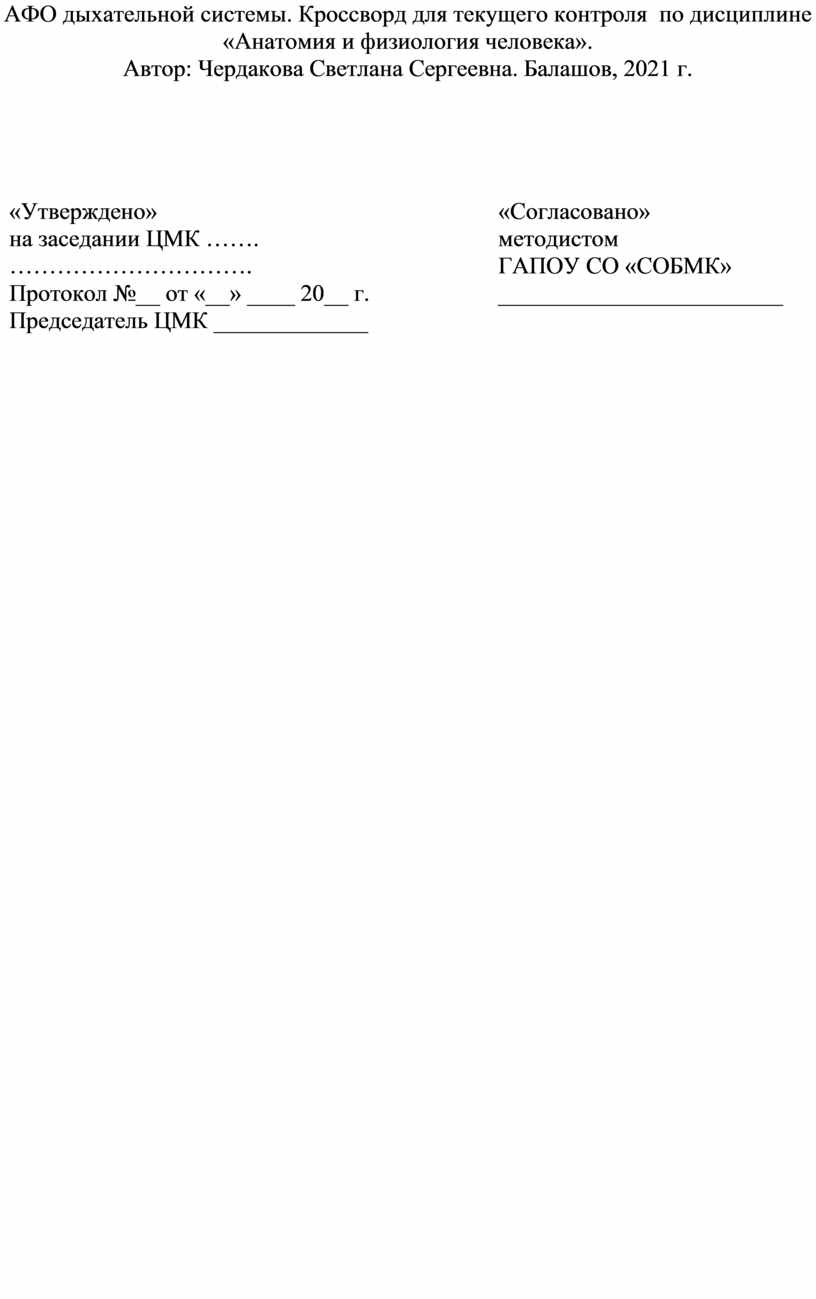 АФО дыхательной системы. Кроссворд для текущего контроля по дисциплине «Анатомия и физиология человека».
Автор: Чердакова Светлана Сергеевна. Балашов, 2021 г.

«Утверждено»
на заседании ЦМК …….
………………………….
Протокол №__ от «__» ____ 20__ г.
Председатель ЦМК _____________

«Согласовано»
методистом
ГАПОУ СО «СОБМК»
________________________